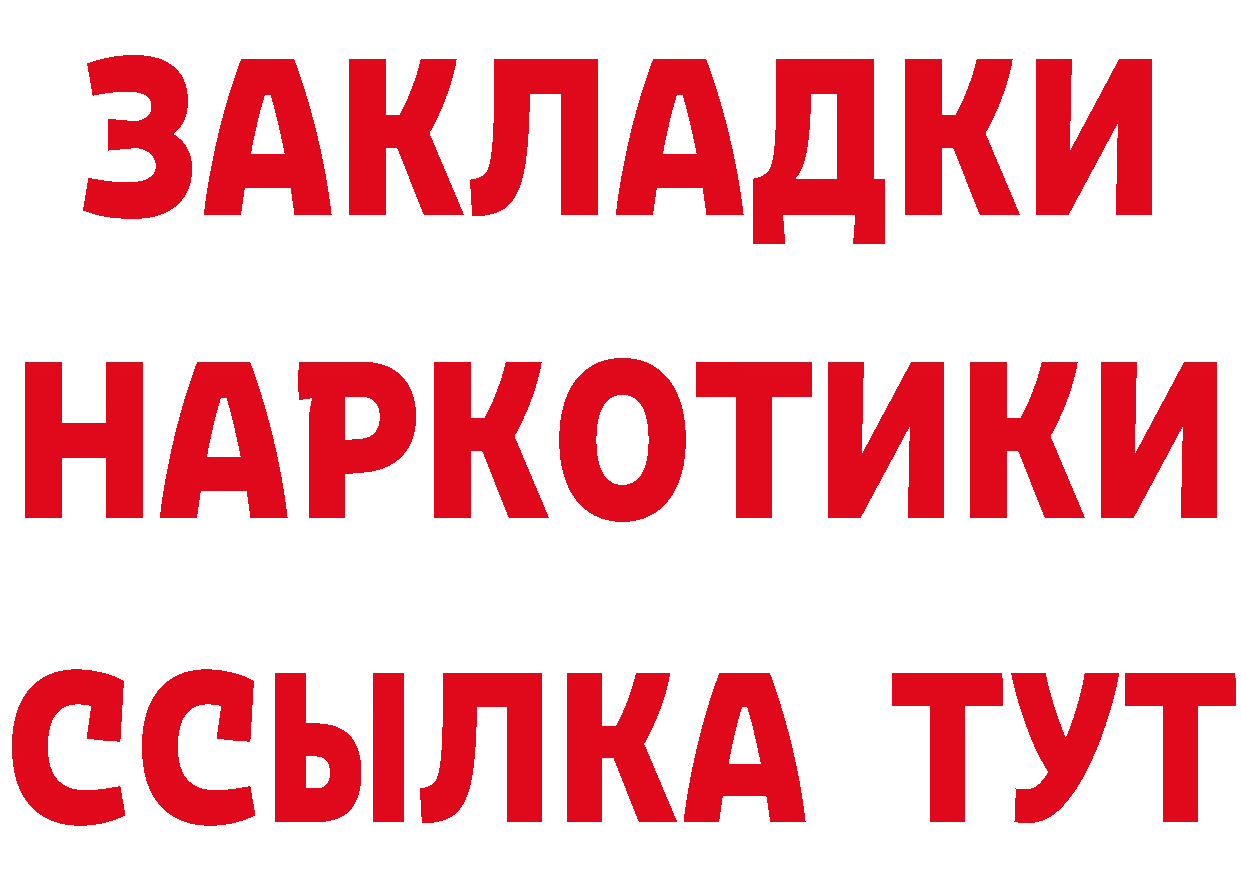 ЗАКЛАДКИ
НАРКОТИКИ
ССЫЛКА ТУТ